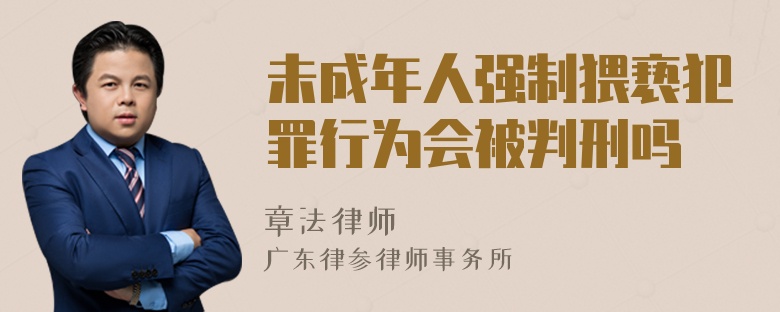 未成年人强制猥亵犯罪行为会被判刑吗

章法律师

广东律参律师事务所